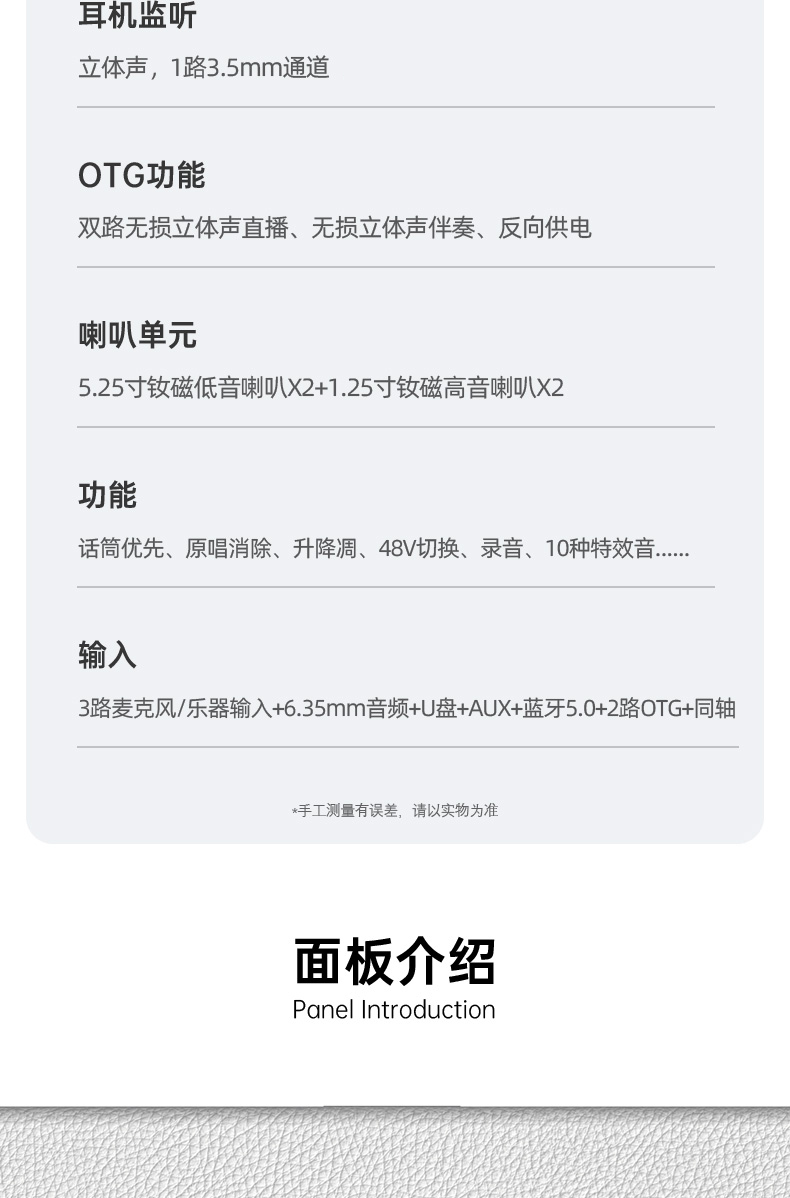 耳机监听

立体声，1路3.5mm通道

OTG功能

双路无损立体声直播、无损立体声伴奏、反向供电

喇叭单元

5.25寸钕磁低音喇叭X2+1.25寸钕磁高音喇叭X2

功能

话筒优先、原唱消除、升降凋、48V切换、录音、10种特效音......

输入

3路麦克风/乐器输入+6.35mm音频+U盘+AUX+蓝牙5.0+2路OTG+同轴

*手工测量有误差，请以实物为准

面板介绍
Panel Introduction